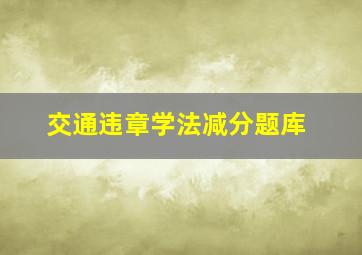 交通违章学法减分题库